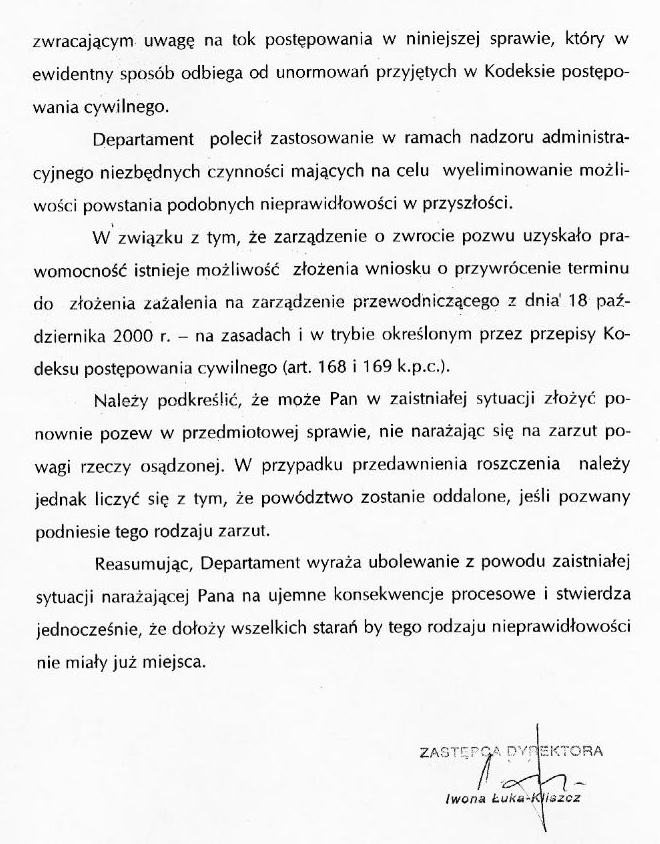 zwracającym uwagę na tok postępowania w niniejszej sprawie, który w ewidentny sposób odbiega od unormowań przyjętych w Kodeksie postępowania cywilnego.

Departament polecił zastosowanie w ramach nadzoru administracyjnego niezbędnych czynności mających na celu wyeliminowanie możliwości powstania podobnych nieprawidłowości w przyszłości.

W związku z tym, że zarządzenie o zwrocie pozwu uzyskało prawomocność istnieje możliwość złożenia wniosku o przywrócenie terminu do złożenia zażalenia na zarządzenie przewodniczącego z dnia 18 października 2000 r. – na zasadach i w trybie określonym przez przepisy Kodeksu postępowania cywilnego (art. 168 i 169 k.p.c.).

Należy podkreślić, że może Pan w zaistniałej sytuacji złożyć ponownie pozew w przedmiotowej sprawie, nie narażając się na zarzut powagi rzeczy osądzonej. W przypadku przedawnienia roszczenia należy jednak liczyć się z tym, że powództwo zostanie oddalone, jeśli pozwany podniesie tego rodzaju zarzut.

Reasumując, Departament wyraża ubolewanie z powodu zaistniałej sytuacji narażającej Pana na ujemne konsekwencje procesowe i stwierdza jednocześnie, że dołoży wszelkich starań by tego rodzaju nieprawidłowości nie miały już miejsca.

ZASTĘPCA DYREKTORA
Iwona Łuka-Kliszcz